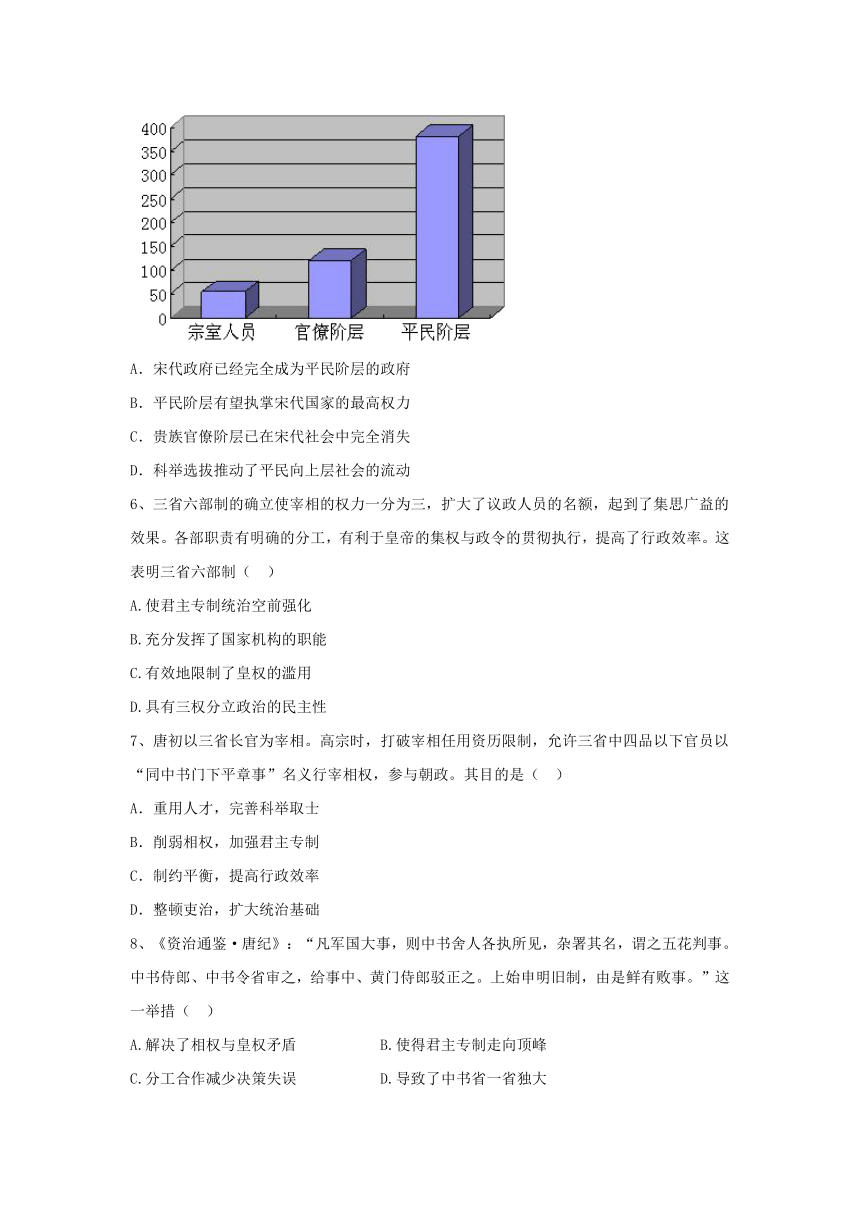 400
350
300
250
200
150
100
50
0
宗室人员 官僚阶层 平民阶层

A．宋代政府已经完全成为平民阶层的政府

B．平民阶层有望执掌宋代国家的最高权力

C．贵族官僚阶层已在宋代社会中完全消失

D．科举选拔推动了平民向上层社会的流动

6、三省六部制的确立使宰相的权力一分为三，扩大了议政人员的名额，起到了集思广益的效果。各部职责有明确的分工，有利于皇帝的集权与政令的贯彻执行，提高了行政效率。这表明三省六部制（ ）

A.使君主专制统治空前强化

B.充分发挥了国家机构的职能

C.有效地限制了皇权的滥用

D.具有三权分立政治的民主性

7、唐初以三省长官为宰相。高宗时，打破宰相任用资历限制，允许三省中四品以下官员以“同中书门下平章事”名义行宰相权，参与朝政。其目的是（ ）

A．重用人才，完善科举取士

B．削弱相权，加强君主专制

C．制约平衡，提高行政效率

D．整顿吏治，扩大统治基础

8、《资治通鉴·唐纪》：“凡军国大事，则中书舍人各执所见，杂署其名，谓之五花判事。中书侍郎、中书令省审之，给事中、黄门侍郎驳正之。上始申明旧制，由是鲜有败事。”这一举措（ ）

A.解决了相权与皇权矛盾 B.使得君主专制走向顶峰

C.分工合作减少决策失误 D.导致了中书省一省独大